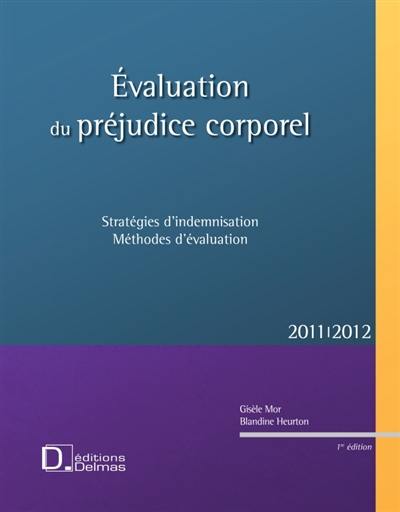 Évaluation du préjudice corporel

Stratégies d'indemnisation
Méthodes d'évaluation

2011|2012

Gisèle Mor
Blandine Heurton

1re édition

D. éditions Delmas